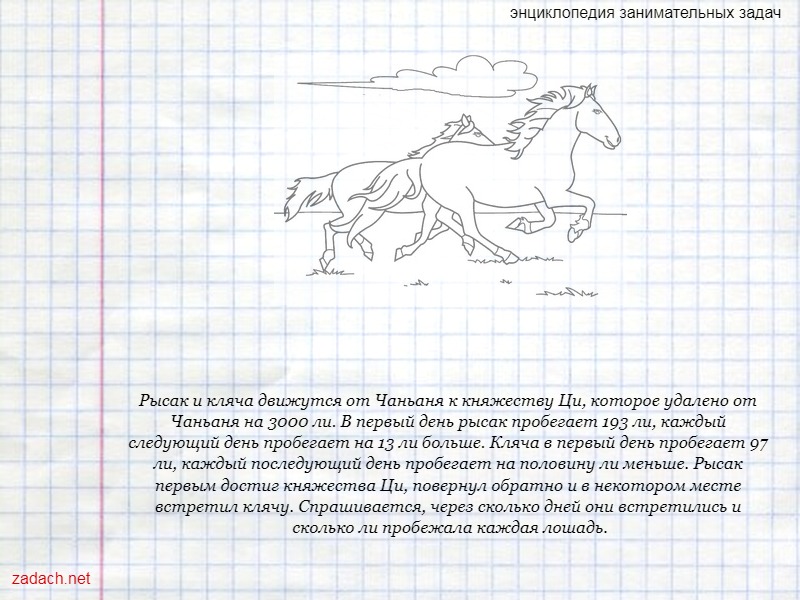 энциклопедия занимательных задач

Рысак и кляча движутся от Чаньаня к княжеству Ци, которое удалено от Чаньаня на 3000 ли. В первый день рысак пробегает 193 ли, каждый следующий день пробегает на 13 ли больше. Кляча в первый день пробегает 97 ли, каждый последующий день пробегает на половину ли меньше. Рысак первым достиг княжества Ци, повернул обратно и в некотором месте встретил клячу. Спрашивается, через сколько дней они встретились и сколько ли пробежала каждая лошадь.

zadach.net